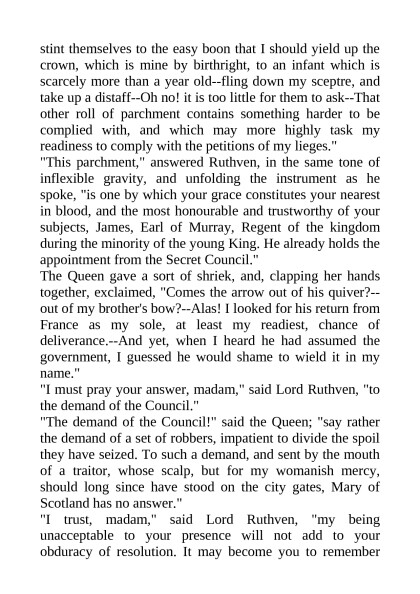 stint themselves to the easy boon that I should yield up the crown, which is mine by birthright, to an infant which is scarcely more than a year old--fling down my sceptre, and take up a distaff--Oh no! it is too little for them to ask--That other roll of parchment contains something harder to be complied with, and which may more highly task my readiness to comply with the petitions of my lieges."

"This parchment," answered Ruthven, in the same tone of inflexible gravity, and unfolding the instrument as he spoke, "is one by which your grace constitutes your nearest in blood, and the most honourable and trustworthy of your subjects, James, Earl of Murray, Regent of the kingdom during the minority of the young King. He already holds the appointment from the Secret Council."

The Queen gave a sort of shriek, and, clapping her hands together, exclaimed, "Comes the arrow out of his quiver?--out of my brother's bow?--Alas! I looked for his return from France as my sole, at least my readiest, chance of deliverance.--And yet, when I heard he had assumed the government, I guessed he would shame to wield it in my name."

"I must pray your answer, madam," said Lord Ruthven, "to the demand of the Council."

"The demand of the Council!" said the Queen; "say rather the demand of a set of robbers, impatient to divide the spoil they have seized. To such a demand, and sent by the mouth of a traitor, whose scalp, but for my womanish mercy, should long since have stood on the city gates, Mary of Scotland has no answer."

"I trust, madam," said Lord Ruthven, "my being unacceptable to your presence will not add to your obduracy of resolution. It may become you to remember